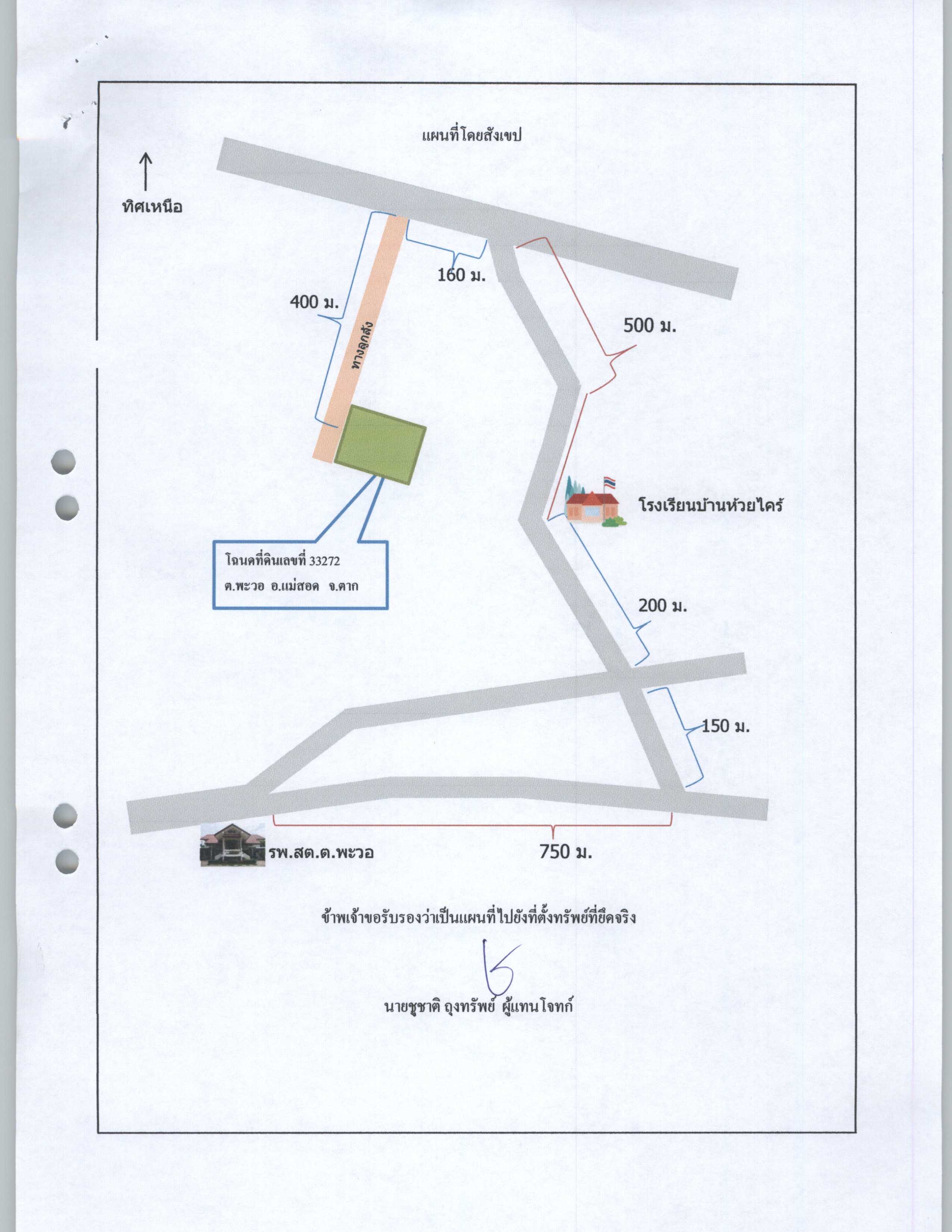 แผนที่โดยสังเขป

ทิศเหนือ

160 ม.

400 ม.

ทางลูกรัง

500 ม.

โรงเรียนบ้านห้วยไคร้

โฉนดที่ดินเลขที่ 33272
ต.พะวอ อ.แม่สอด จ.ตาก

200 ม.

150 ม.

รพ.สต.ต.พะวอ

750 ม.

ข้าพเจ้าขอรับรองว่าเป็นแผนที่ไปยังที่ตั้งทรัพย์ที่ยึดจริง

นายชูชาติ ถุงทรัพย์ ผู้แทนโจทก์